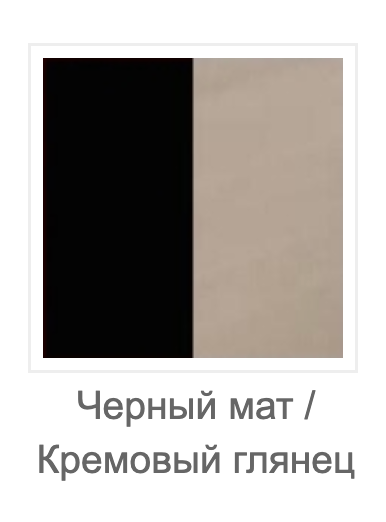 Черный мат / Кремовый глянец